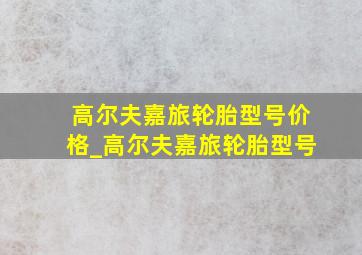 高尔夫嘉旅轮胎型号价格_高尔夫嘉旅轮胎型号